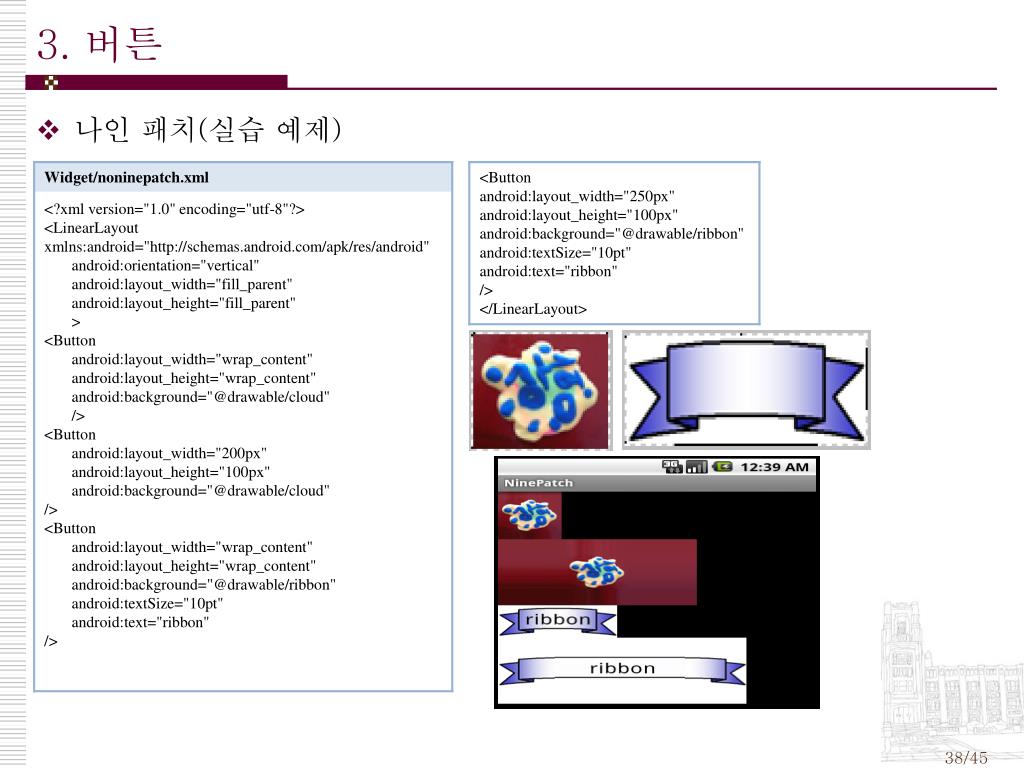 3. 버튼

❖ 나인 패치(실습 예제)

Widget/noninepatch.xml

<?xml version="1.0" encoding="utf-8"?>
<LinearLayout xmlns:android="http://schemas.android.com/apk/res/android"
android:orientation="vertical"
android:layout_width="fill_parent"
android:layout_height="fill_parent"
>
<Button
android:layout_width="wrap_content"
android:layout_height="wrap_content"
android:background="@drawable/cloud"
/>
<Button
android:layout_width="200px"
android:layout_height="100px"
android:background="@drawable/cloud"
/>
<Button
android:layout_width="wrap_content"
android:layout_height="wrap_content"
android:background="@drawable/ribbon"
android:textSize="10pt"
android:text="ribbon"
/>

<Button
android:layout_width="250px"
android:layout_height="100px"
android:background="@drawable/ribbon"
android:textSize="10pt"
android:text="ribbon"
/>
</LinearLayout>

12:39 AM
NinePatch
ribbon
ribbon

38/45